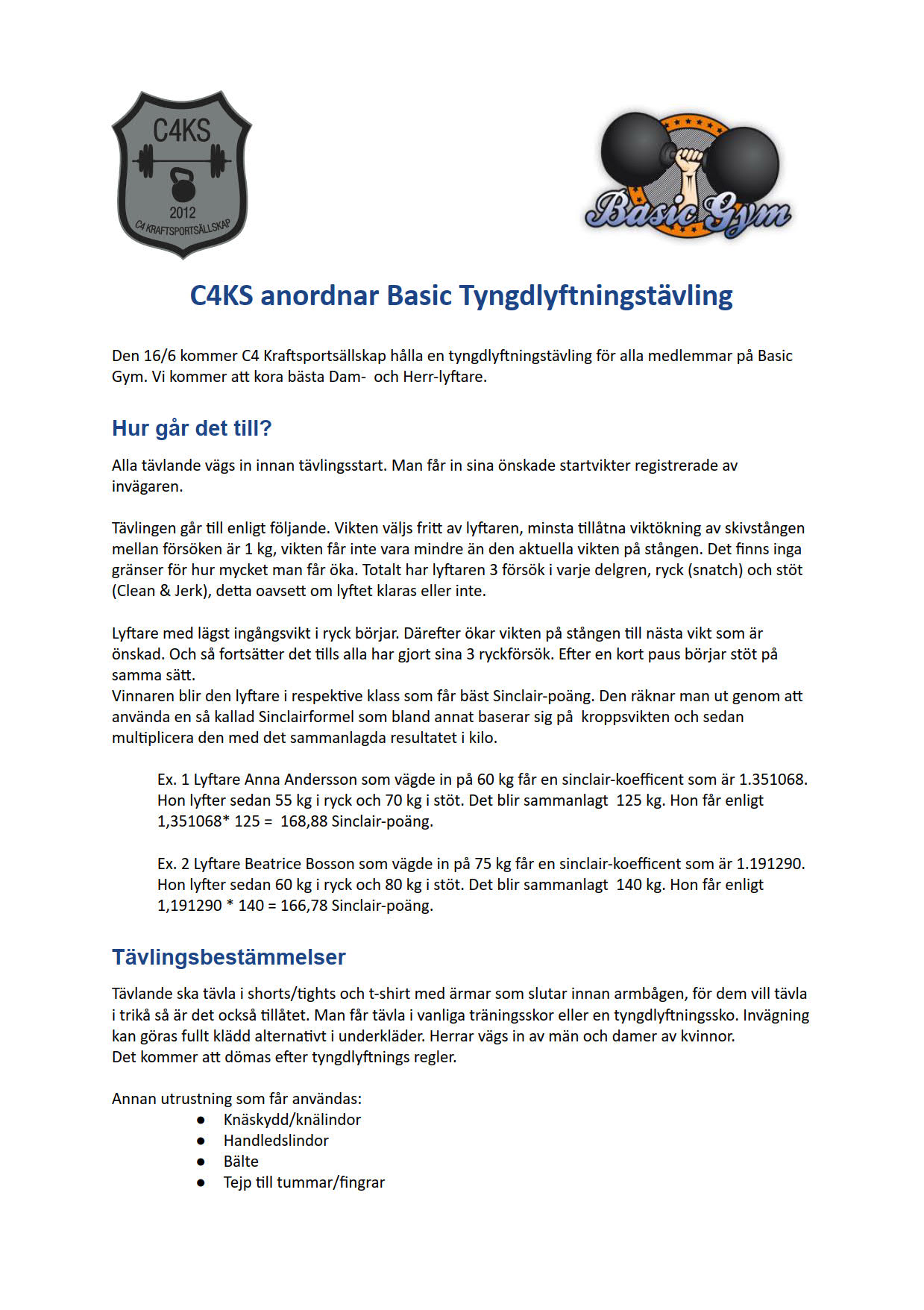 C4KS

2012

C4 KRAFTSPORTSÄLLSKAP

Basic Gym

C4KS anordnar Basic Tyngdlyftningstävling

Den 16/6 kommer C4 Kraftsportsällskap hålla en tyngdlyftningstävling för alla medlemmar på Basic Gym. Vi kommer att kora bästa Dam- och Herr-lyftare.

Hur går det till?

Alla tävlande vägs in innan tävlingsstart. Man får in sina önskade startvikter registrerade av invägaren.

Tävlingen går till enligt följande. Vikten väljs fritt av lyftaren, minsta tillåtna viktökning av skivstången mellan försöken är 1 kg, vikten får inte vara mindre än den aktuella vikten på stången. Det finns inga gränser för hur mycket man får öka. Totalt har lyftaren 3 försök i varje delgren, ryck (snatch) och stöt (Clean & Jerk), detta oavsett om lyftet klaras eller inte.

Lyftare med lägst ingångsvikt i ryck börjar. Därefter ökar vikten på stången till nästa vikt som är önskad. Och så fortsätter det tills alla har gjort sina 3 ryckförsök. Efter en kort paus börjar stöt på samma sätt.
Vinnaren blir den lyftare i respektive klass som får bäst Sinclair-poäng. Den räknar man ut genom att använda en så kallad Sinclairformel som bland annat baserar sig på kroppsvikten och sedan multiplicera den med det sammanlagda resultatet i kilo.

Ex. 1 Lyftare Anna Andersson som vägde in på 60 kg får en sinclair-koefficent som är 1.351068. Hon lyfter sedan 55 kg i ryck och 70 kg i stöt. Det blir sammanlagt 125 kg. Hon får enligt 1,351068* 125 = 168,88 Sinclair-poäng.

Ex. 2 Lyftare Beatrice Bosson som vägde in på 75 kg får en sinclair-koefficent som är 1.191290. Hon lyfter sedan 60 kg i ryck och 80 kg i stöt. Det blir sammanlagt 140 kg. Hon får enligt 1,191290 * 140 = 166,78 Sinclair-poäng.

Tävlingsbestämmelser

Tävlande ska tävla i shorts/tights och t-shirt med ärmar som slutar innan armbågen, för dem vill tävla i trikå så är det också tillåtet. Man får tävla i vanliga träningsskor eller en tyngdlyftningssko. Invägning kan göras fullt klädd alternativt i underkläder. Herrar vägs in av män och damer av kvinnor.
Det kommer att dömas efter tyngdlyftnings regler.

Annan utrustning som får användas:
● Knäskydd/knälindor
● Handledslindor
● Bälte
● Tejp till tummar/fingrar